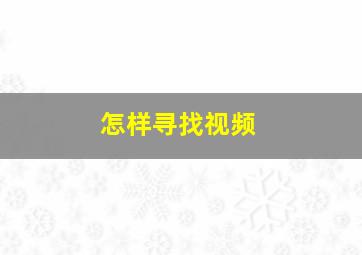 怎样寻找视频